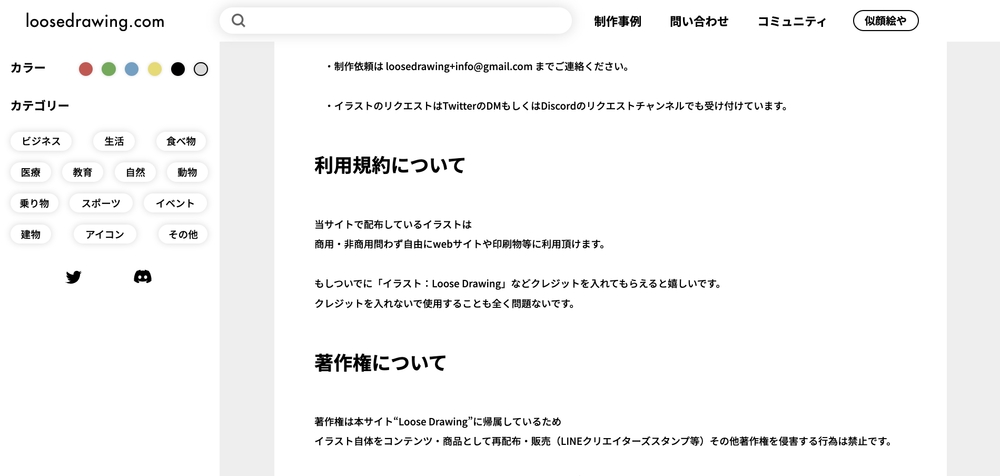 loosedrawing.com

制作事例　問い合わせ　コミュニティ　似顔絵や

カラー

カテゴリー

ビジネス　生活　食べ物
医療　教育　自然　動物
乗り物　スポーツ　イベント
建物　アイコン　その他

・制作依頼は loosedrawing+info@gmail.com までご連絡ください。

・イラストのリクエストはTwitterのDMもしくはDiscordのリクエストチャンネルでも受け付けています。

利用規約について

当サイトで配布しているイラストは
商用・非商用問わず自由にwebサイトや印刷物等に利用頂けます。

もしついでに「イラスト：Loose Drawing」などクレジットを入れてもらえると嬉しいです。
クレジットを入れないで使用することも全く問題ないです。

著作権について

著作権は本サイト“Loose Drawing”に帰属しているため
イラスト自体をコンテンツ・商品として再配布・販売（LINEクリエイターズスタンプ等）その他著作権を侵害する行為は禁止です。